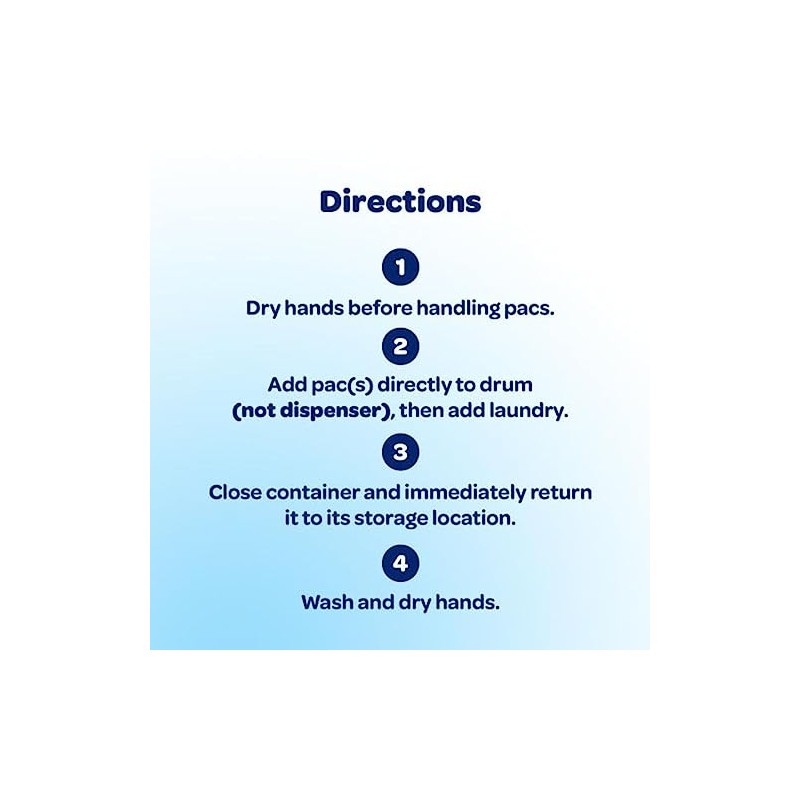 Directions

1

Dry hands before handling pacs.

2

Add pac(s) directly to drum (not dispenser), then add laundry.

3

Close container and immediately return it to its storage location.

4

Wash and dry hands.